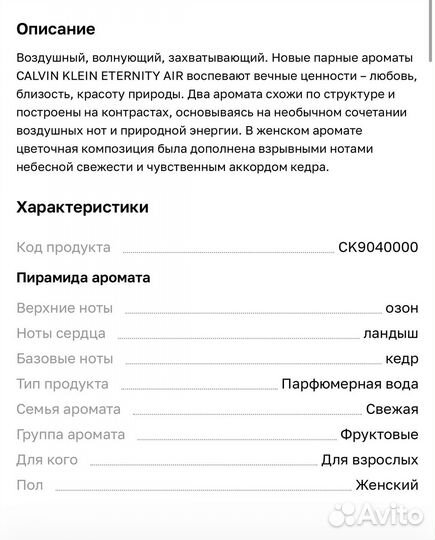 Описание

Воздушный, волнующий, захватывающий. Новые парные ароматы CALVIN KLEIN ETERNITY AIR воспевают вечные ценности – любовь, близость, красоту природы. Два аромата схожи по структуре и построены на контрастах, основываясь на необычном сочетании воздушных нот и природной энергии. В женском аромате цветочная композиция была дополнена взрывными нотами небесной свежести и чувственным аккордом кедра.

Характеристики

Код продукта CK9040000

Пирамида аромата

Верхние ноты озон
Ноты сердца ландыш
Базовые ноты кедр
Тип продукта Парфюмерная вода
Семья аромата Свежая
Группа аромата Фруктовые
Для кого Для взрослых
Пол Женский

Avito